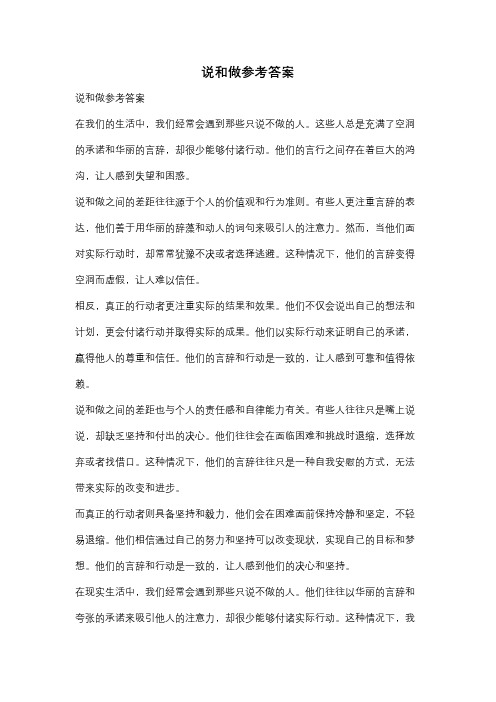 说和做参考答案

说和做参考答案

在我们的生活中，我们经常会遇到那些只说不做的人。这些人总是充满了空洞的承诺和华丽的言辞，却很少能够付诸行动。他们的言行之间存在着巨大的鸿沟，让人感到失望和困惑。

说和做之间的差距往往源于个人的价值观和行为准则。有些人更注重言辞的表达，他们善于用华丽的辞藻和动人的词句来吸引人的注意力。然而，当他们面对实际行动时，却常常犹豫不决或者选择逃避。这种情况下，他们的言辞变得空洞而虚假，让人难以信任。

相反，真正的行动者更注重实际的结果和效果。他们不仅会说出自己的想法和计划，更会付诸行动并取得实际的成果。他们以实际行动来证明自己的承诺，赢得他人的尊重和信任。他们的言辞和行动是一致的，让人感到可靠和值得依赖。

说和做之间的差距也与个人的责任感和自律能力有关。有些人往往只是嘴上说说，却缺乏坚持和付出的决心。他们往往会在面临困难和挑战时退缩，选择放弃或者找借口。这种情况下，他们的言辞往往只是一种自我安慰的方式，无法带来实际的改变和进步。

而真正的行动者则具备坚持和毅力，他们会在困难面前保持冷静和坚定，不轻易退缩。他们相信通过自己的努力和坚持可以改变现状，实现自己的目标和梦想。他们的言辞和行动是一致的，让人感到他们的决心和坚持。

在现实生活中，我们经常会遇到那些只说不做的人。他们往往以华丽的言辞和夸张的承诺来吸引他人的注意力，却很少能够付诸实际行动。这种情况下，我